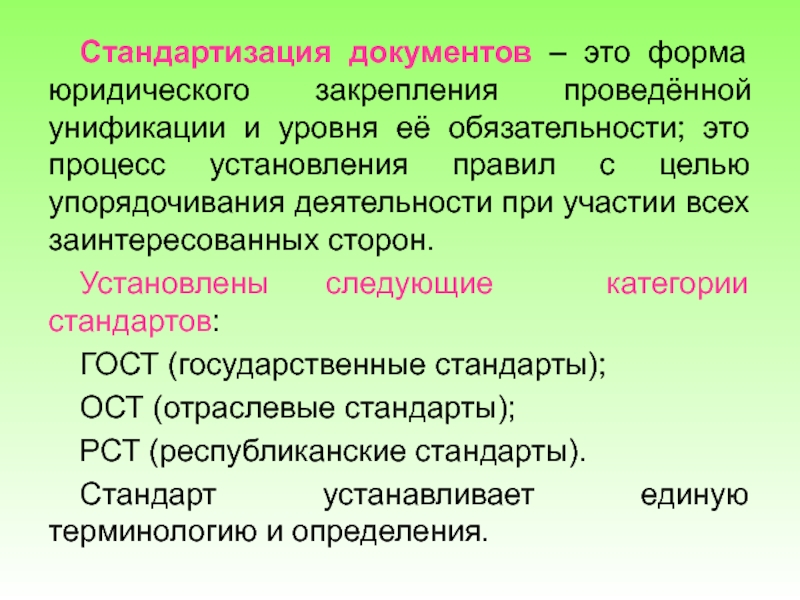 Стандартизация документов – это форма юридического закрепления проведённой унификации и уровня её обязательности; это процесс установления правил с целью упорядочивания деятельности при участии всех заинтересованных сторон.

Установлены следующие категории стандартов:

ГОСТ (государственные стандарты);

ОСТ (отраслевые стандарты);

РСТ (республиканские стандарты).

Стандарт устанавливает единую терминологию и определения.